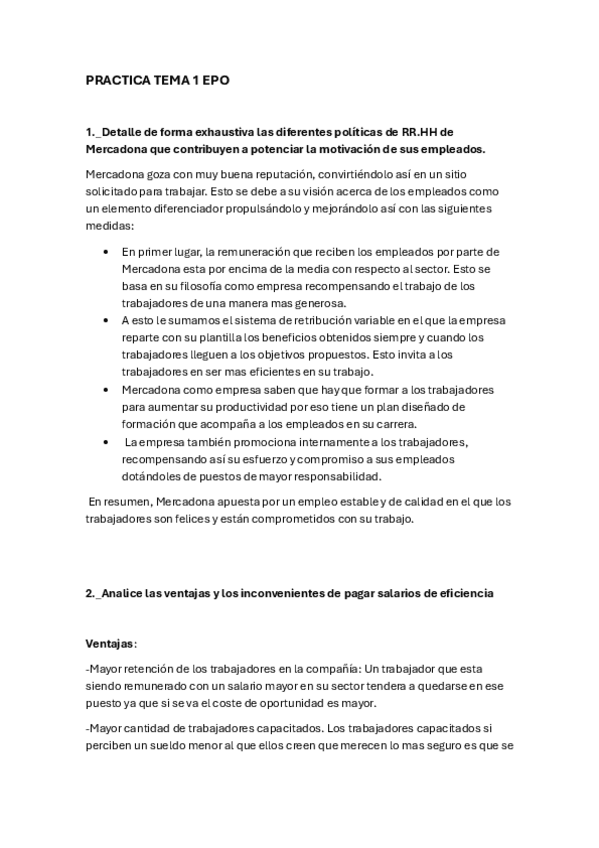 PRACTICA TEMA 1 EPO

1._Detalle de forma exhaustiva las diferentes políticas de RR.HH de Mercadona que contribuyen a potenciar la motivación de sus empleados.

Mercadona goza con muy buena reputación, convirtiéndolo así en un sitio solicitado para trabajar. Esto se debe a su visión acerca de los empleados como un elemento diferenciador propulsándolo y mejorándolo así con las siguientes medidas:

• En primer lugar, la remuneración que reciben los empleados por parte de Mercadona esta por encima de la media con respecto al sector. Esto se basa en su filosofía como empresa recompensando el trabajo de los trabajadores de una manera mas generosa.
• A esto le sumamos el sistema de retribución variable en el que la empresa reparte con su plantilla los beneficios obtenidos siempre y cuando los trabajadores lleguen a los objetivos propuestos. Esto invita a los trabajadores en ser mas eficientes en su trabajo.
• Mercadona como empresa saben que hay que formar a los trabajadores para aumentar su productividad por eso tiene un plan diseñado de formación que acompaña a los empleados en su carrera.
• La empresa también promociona internamente a los trabajadores, recompensando así su esfuerzo y compromiso a sus empleados dotándoles de puestos de mayor responsabilidad.

En resumen, Mercadona apuesta por un empleo estable y de calidad en el que los trabajadores son felices y están comprometidos con su trabajo.

2._Analice las ventajas y los inconvenientes de pagar salarios de eficiencia

Ventajas:

-Mayor retención de los trabajadores en la compañía: Un trabajador que esta siendo remunerado con un salario mayor en su sector tendera a quedarse en ese puesto ya que si se va el coste de oportunidad es mayor.

-Mayor cantidad de trabajadores capacitados. Los trabajadores capacitados si perciben un sueldo menor al que ellos creen que merecen lo mas seguro es que se